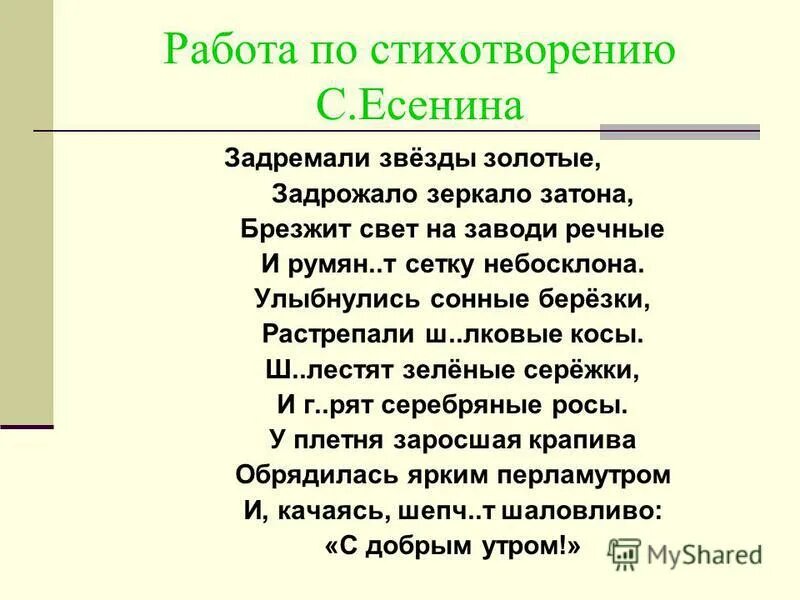 Работа по стихотворению С.Есенина

Задремали звёзды золотые,
Задрожало зеркало затона,
Брезжит свет на заводи речные
И румян..т сетку небосклона.
Улыбнулись сонные берёзки,
Растрепали ш..лковые косы.
Ш..лестят зелёные серёжки,
И г..рят серебряные росы.
У плетня заросшая крапива
Обрядилась ярким перламутром
И, качаясь, шепч..т шаловливо:
«С добрым утром!»

MyShared